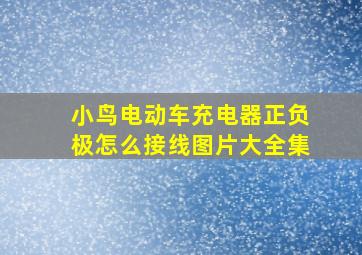 小鸟电动车充电器正负极怎么接线图片大全集